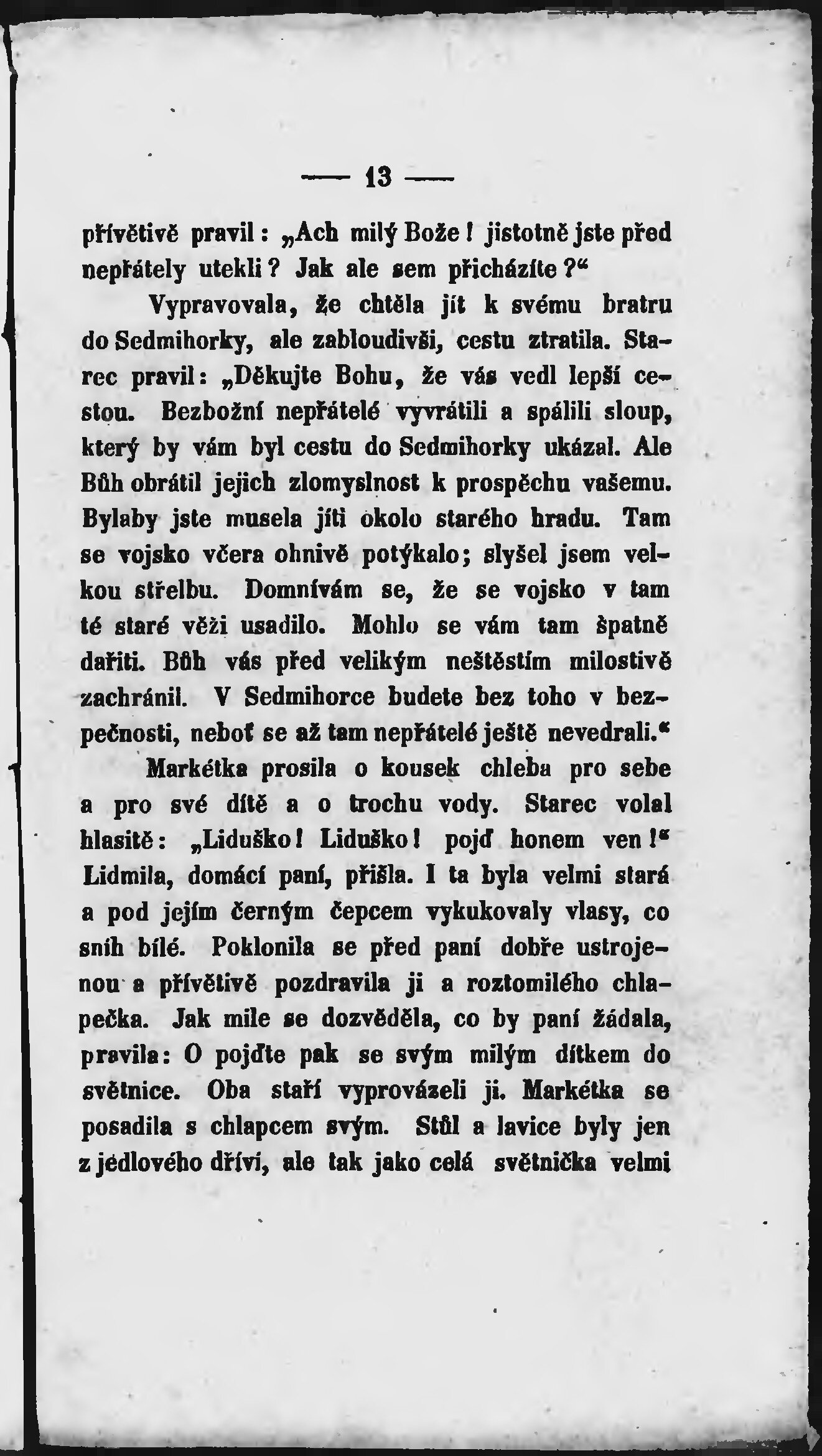 — 13 —

přívětivě pravil: „Ach milý Bože! jistotně jste před nepřátely utekli? Jak ale sem přicházíte?“

Vypravovala, že chtěla jít k svému bratru do Sedmihorky, ale zabloudivši, cestu ztratila. Starec pravil: „Děkujte Bohu, že vás vedl lepší cestou. Bezbožní nepřátelé vyvrátili a spálili sloup, který by vám byl cestu do Sedmihorky ukázal. Ale Bůh obrátil jejich zlomyslnost k prospěchu vašemu. Bylaby jste musela jíti okolo starého hradu. Tam se vojsko včera ohnivě potýkalo; slyšel jsem velkou střelbu. Domnívám se, že se vojsko v tam té staré věži usadilo. Mohlo se vám tam špatně dařiti. Bůh vás před velikým neštěstím milostivě zachránil. V Sedmihorce budete bez toho v bezpečnosti, neboť se až tam nepřátelé ještě nevedrali.“

Markétka prosila o kousek chleba pro sebe a pro své dítě a o trochu vody. Starec volal hlasitě: „Liduško! Liduško! pojď honem ven!“ Lidmila, domácí paní, přišla. I ta byla velmi stará a pod jejím černým čepcem vykukovaly vlasy, co sníh bílé. Poklonila se před paní dobře ustrojenou a přívětivě pozdravila ji a roztomilého chlapečka. Jak mile se dozvěděla, co by paní žádala, pravila: O pojďte pak se svým milým dítkem do světnice. Oba staří vyprovázeli ji. Markétka se posadila s chlapcem svým. Stůl a lavice byly jen z jedlového dříví, ale tak jako celá světnička velmi